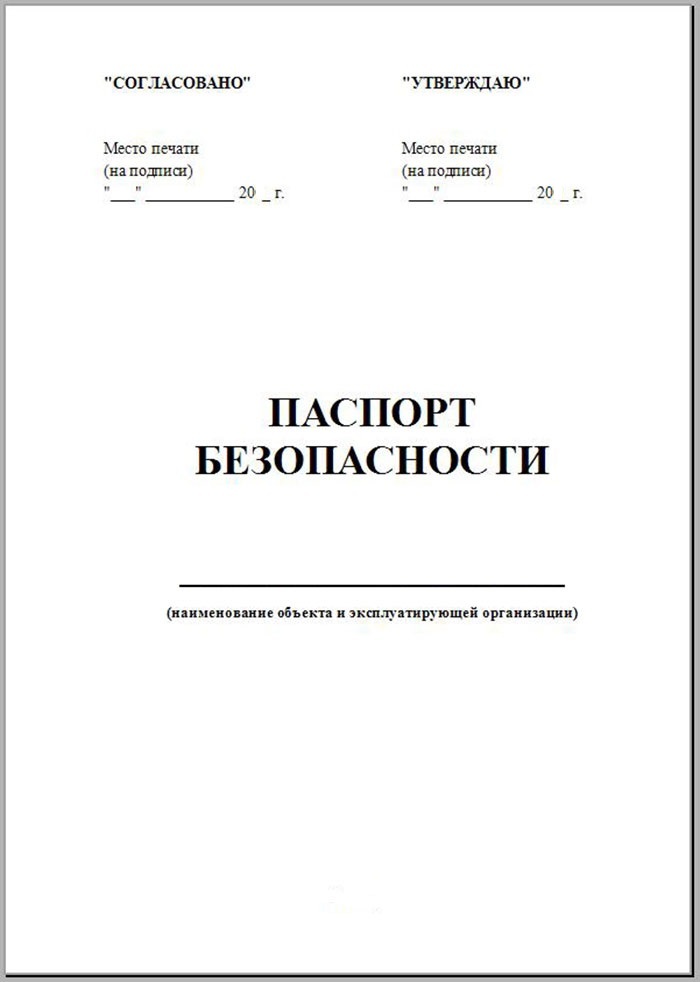 "СОГЛАСОВАНО"

Место печати
(на подписи)
"___" __________ 20 _ г.

"УТВЕРЖДАЮ"

Место печати
(на подписи)
"___" __________ 20 _ г.

ПАСПОРТ
БЕЗОПАСНОСТИ

(наименование объекта и эксплуатирующей организации)